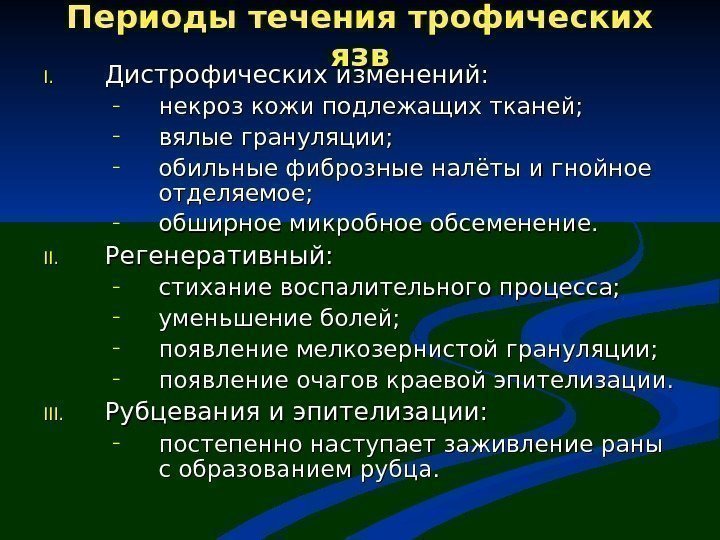 Периоды течения трофических язв

I. Дистрофических изменений:
- некроз кожи подлежащих тканей;
- вялые грануляции;
- обильные фиброзные налёты и гнойное отделяемое;
- обширное микробное обсеменение.

II. Регенеративный:
- стихание воспалительного процесса;
- уменьшение болей;
- появление мелкозернистой грануляции;
- появление очагов краевой эпителизации.

III. Рубцевания и эпителизации:
- постепенно наступает заживление раны с образованием рубца.